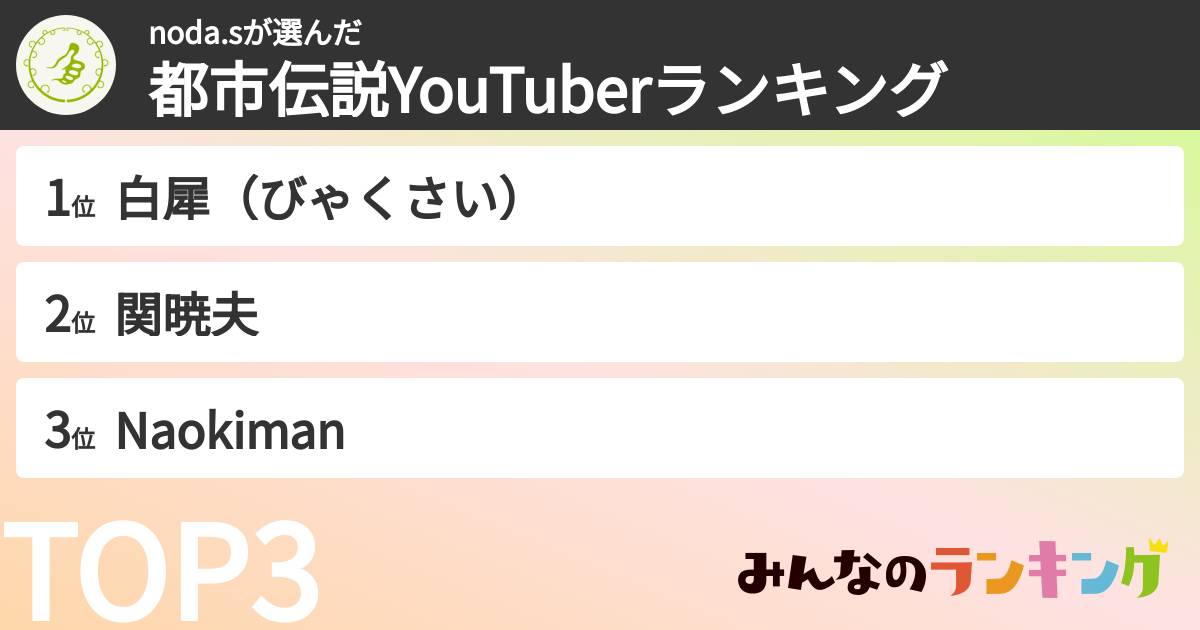 noda.sが選んだ
都市伝説YouTuberランキング

1位 白犀（びゃくさい）

2位 関暁夫

3位 Naokiman

TOP3

みんなのランキング